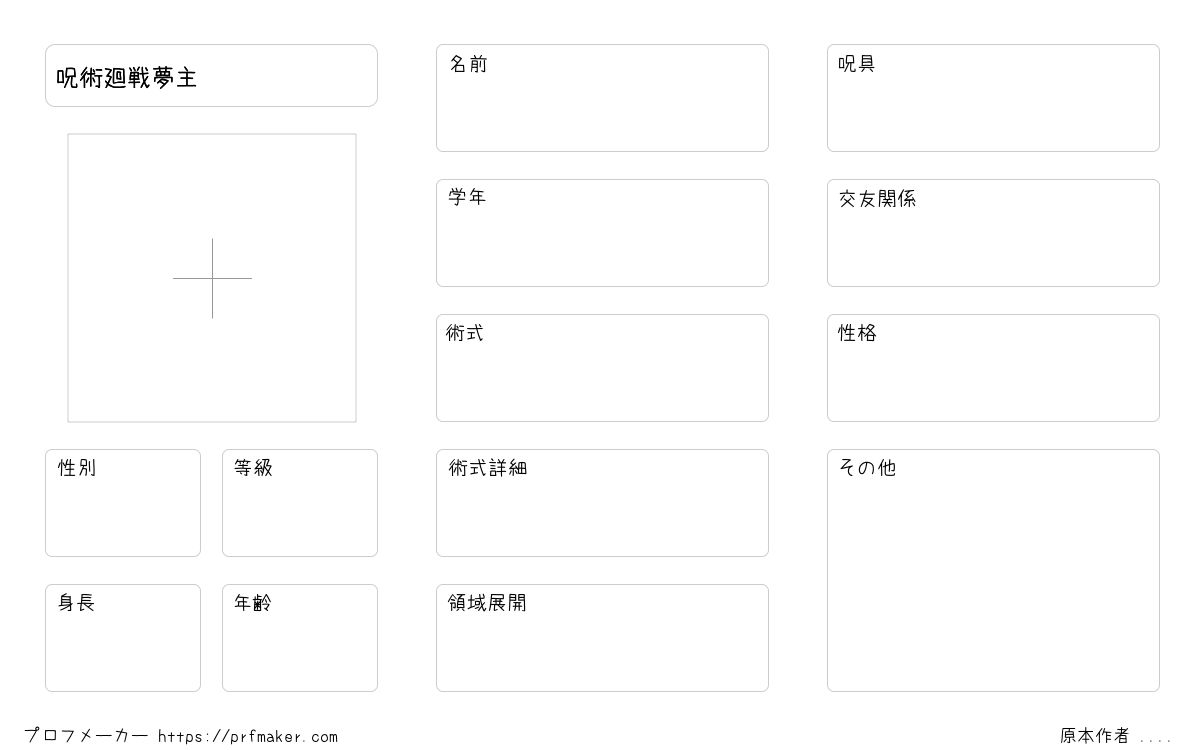 呪術廻戦夢主

性別

等級

身長

年齢

名前

学年

術式

術式詳細

領域展開

呪具

交友関係

性格

その他

プロフメーカー https://prfmaker.com

原本作者 ....